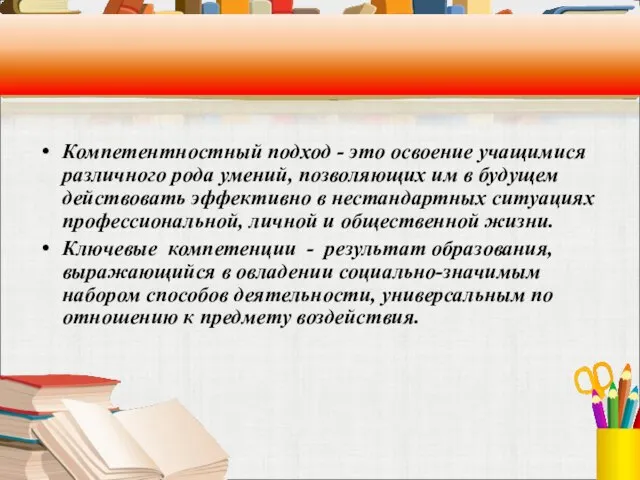 • Компетентностный подход - это освоение учащимися различного рода умений, позволяющих им в будущем действовать эффективно в нестандартных ситуациях профессиональной, личной и общественной жизни.
• Ключевые компетенции - результат образования, выражающийся в овладении социально-значимым набором способов деятельности, универсальным по отношению к предмету воздействия.